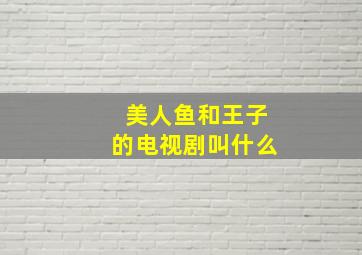 美人鱼和王子
的电视剧叫什么